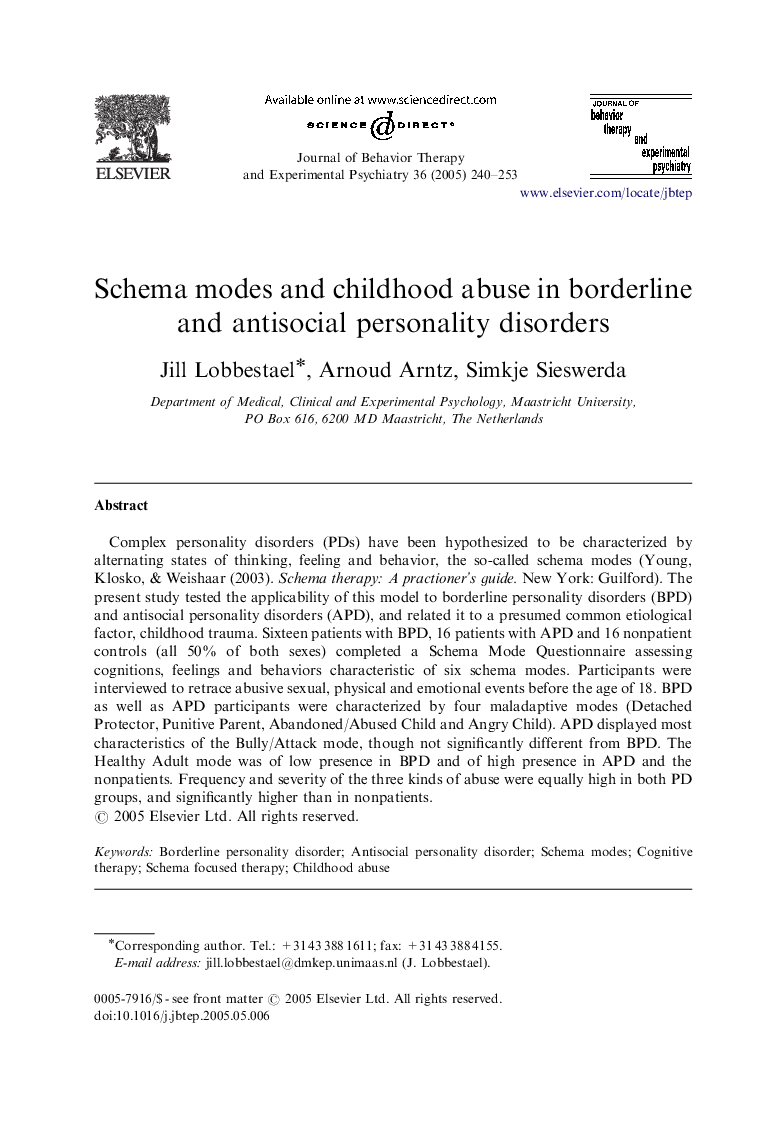 ELSEVIER

Available online at www.sciencedirect.com

SCIENCE @ DIRECT®

Journal of Behavior Therapy and Experimental Psychiatry 36 (2005) 240–253

JOURNAL OF behavior therapy and experimental psychiatry

www.elsevier.com/locate/jbtep

Schema modes and childhood abuse in borderline and antisocial personality disorders

Jill Lobbestael*, Arnoud Arntz, Simkje Sieswerda

Department of Medical, Clinical and Experimental Psychology, Maastricht University, PO Box 616, 6200 MD Maastricht, The Netherlands

Abstract

Complex personality disorders (PDs) have been hypothesized to be characterized by alternating states of thinking, feeling and behavior, the so-called schema modes (Young, Klosko, & Weishaar (2003). Schema therapy: A practioner's guide. New York: Guilford). The present study tested the applicability of this model to borderline personality disorders (BPD) and antisocial personality disorders (APD), and related it to a presumed common etiological factor, childhood trauma. Sixteen patients with BPD, 16 patients with APD and 16 nonpatient controls (all 50% of both sexes) completed a Schema Mode Questionnaire assessing cognitions, feelings and behaviors characteristic of six schema modes. Participants were interviewed to retrace abusive sexual, physical and emotional events before the age of 18. BPD as well as APD participants were characterized by four maladaptive modes (Detached Protector, Punitive Parent, Abandoned/Abused Child and Angry Child). APD displayed most characteristics of the Bully/Attack mode, though not significantly different from BPD. The Healthy Adult mode was of low presence in BPD and of high presence in APD and the nonpatients. Frequency and severity of the three kinds of abuse were equally high in both PD groups, and significantly higher than in nonpatients.
© 2005 Elsevier Ltd. All rights reserved.

Keywords: Borderline personality disorder; Antisocial personality disorder; Schema modes; Cognitive therapy; Schema focused therapy; Childhood abuse

*Corresponding author. Tel.: +31 43 388 1611; fax: +31 43 388 4155.
E-mail address: jill.lobbestael@dmkep.unimaas.nl (J. Lobbestael).

0005-7916/$ - see front matter © 2005 Elsevier Ltd. All rights reserved.
doi:10.1016/j.jbtep.2005.05.006